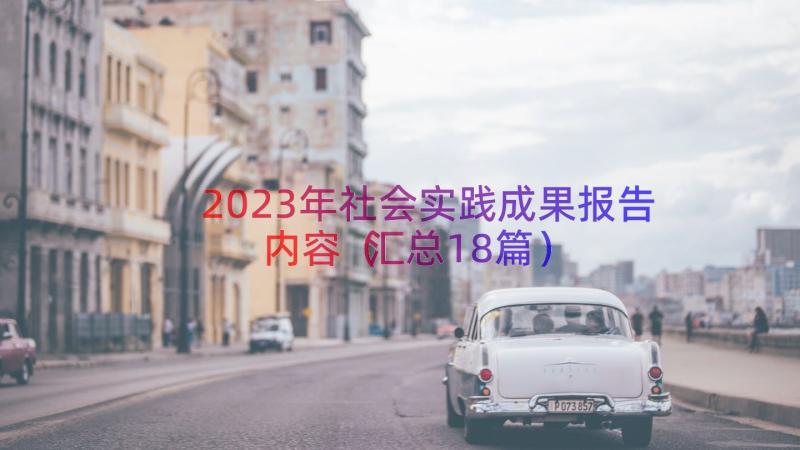 2023年社会实践成果报告内容（汇总18篇）

P 073 857